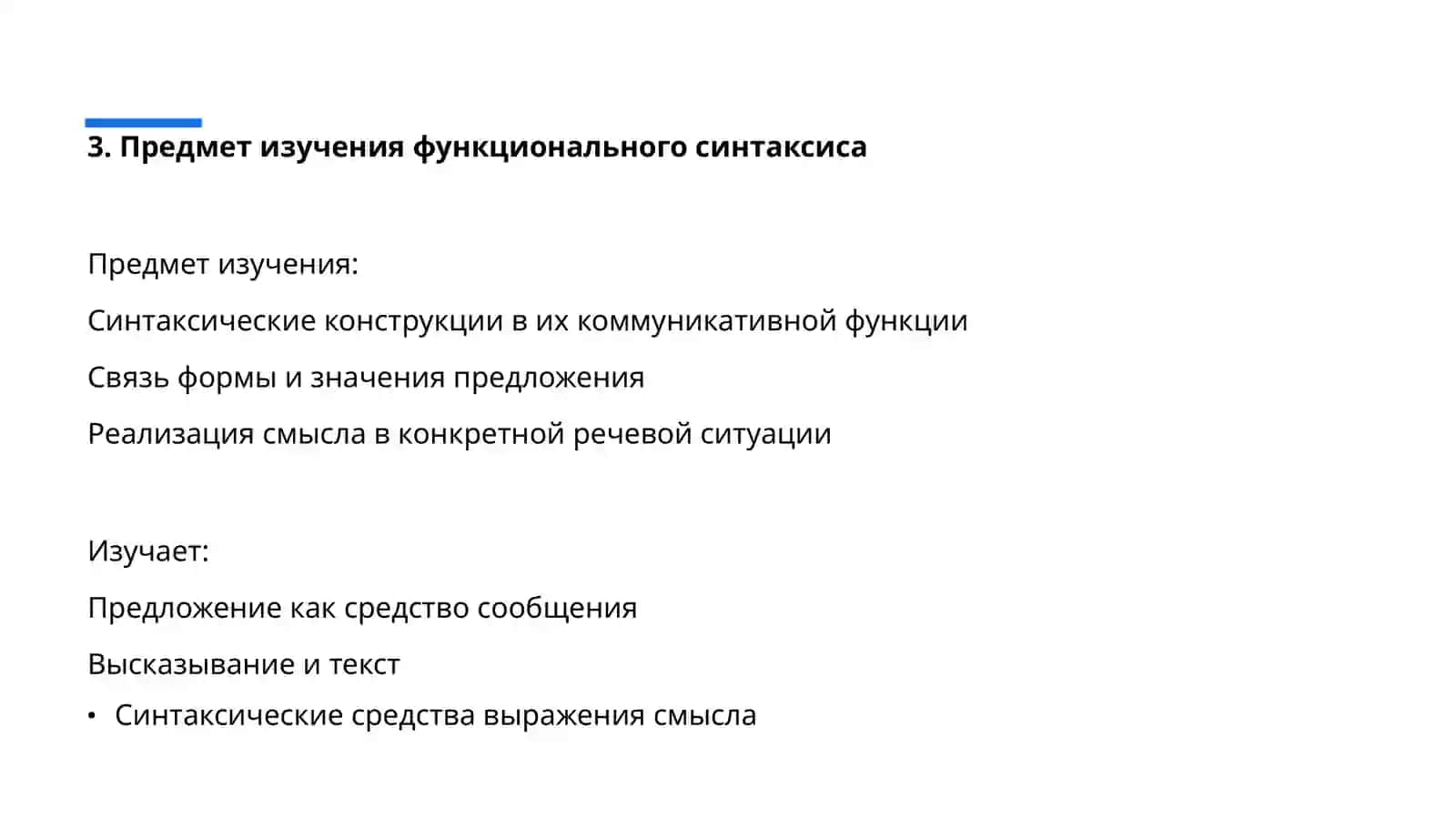 3. Предмет изучения функционального синтаксиса

Предмет изучения:

Синтаксические конструкции в их коммуникативной функции

Связь формы и значения предложения

Реализация смысла в конкретной речевой ситуации

Изучает:

Предложение как средство сообщения

Высказывание и текст

• Синтаксические средства выражения смысла